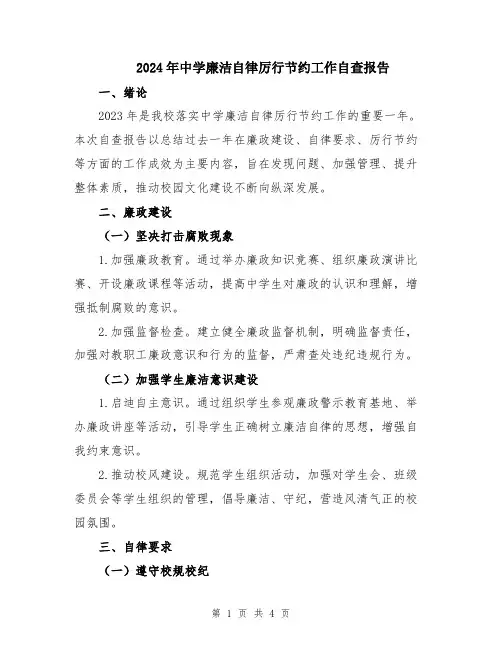 2024年中学廉洁自律厉行节约工作自查报告

一、绪论

2023年是我校落实中学廉洁自律厉行节约工作的重要一年。本次自查报告以总结过去一年在廉政建设、自律要求、厉行节约等方面的工作成效为主要内容，旨在发现问题、加强管理、提升整体素质，推动校园文化建设不断向纵深发展。

二、廉政建设

（一）坚决打击腐败现象

1.加强廉政教育。通过举办廉政知识竞赛、组织廉政演讲比赛、开设廉政课程等活动，提高中学生对廉政的认识和理解，增强抵制腐败的意识。

2.加强监督检查。建立健全廉政监督机制，明确监督责任，加强对教职工廉政意识和行为的监督，严肃查处违纪违规行为。

（二）加强学生廉洁意识建设

1.启迪自主意识。通过组织学生参观廉政警示教育基地、举办廉政讲座等活动，引导学生正确树立廉洁自律的思想，增强自我约束意识。

2.推动校风建设。规范学生组织活动，加强对学生会、班级委员会等学生组织的管理，倡导廉洁、守纪，营造风清气正的校园氛围。

三、自律要求

（一）遵守校规校纪

第 1 页 共 4 页